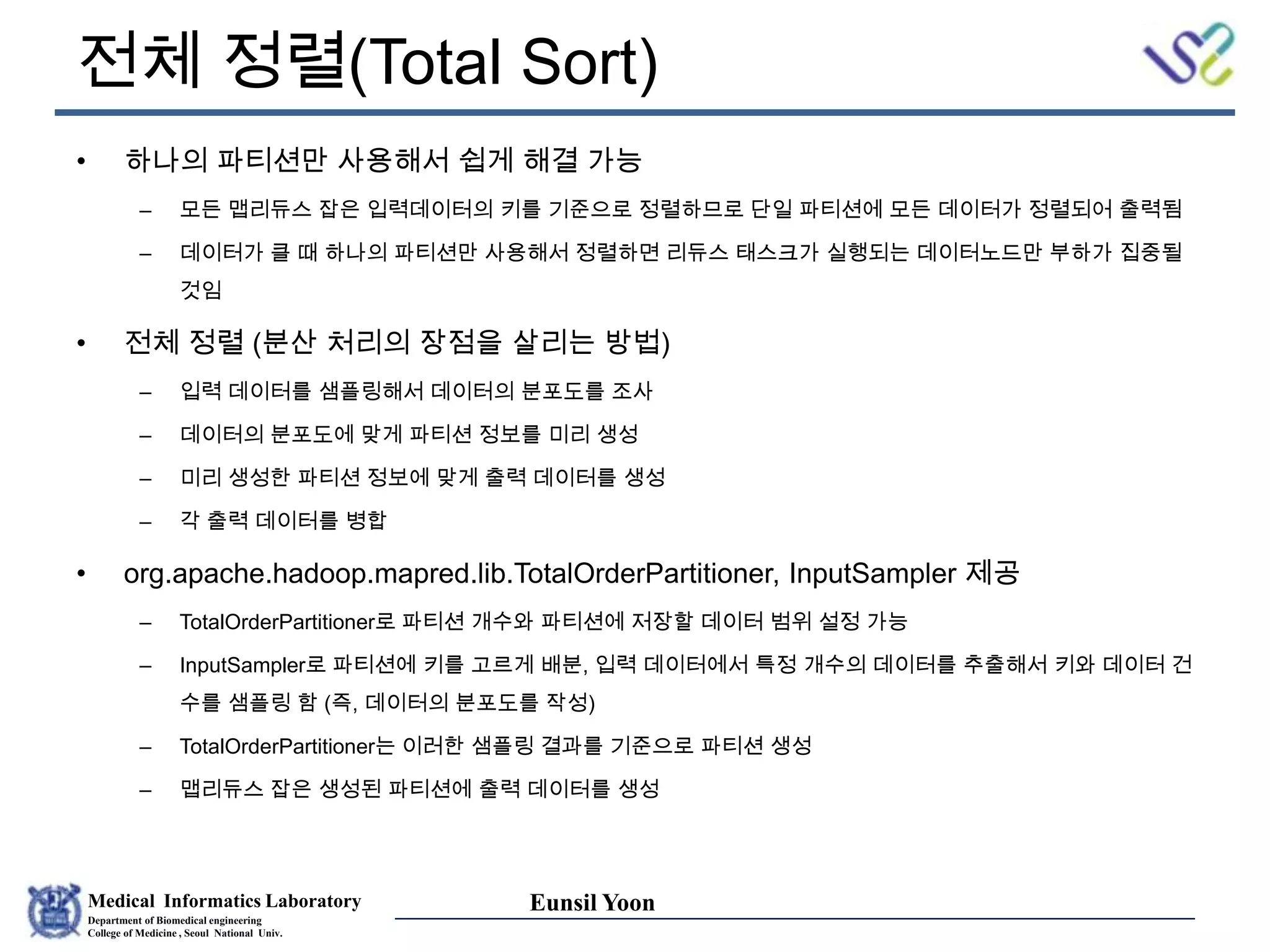 전체 정렬(Total Sort)

• 하나의 파티션만 사용해서 쉽게 해결 가능
– 모든 맵리듀스 잡은 입력데이터의 키를 기준으로 정렬하므로 단일 파티션에 모든 데이터가 정렬되어 출력됨
– 데이터가 클 때 하나의 파티션만 사용해서 정렬하면 리듀스 태스크가 실행되는 데이터노드만 부하가 집중될 것임

• 전체 정렬 (분산 처리의 장점을 살리는 방법)
– 입력 데이터를 샘플링해서 데이터의 분포도를 조사
– 데이터의 분포도에 맞게 파티션 정보를 미리 생성
– 미리 생성한 파티션 정보에 맞게 출력 데이터를 생성
– 각 출력 데이터를 병합

• org.apache.hadoop.mapred.lib.TotalOrderPartitioner, InputSampler 제공
– TotalOrderPartitioner로 파티션 개수와 파티션에 저장할 데이터 범위 설정 가능
– InputSampler로 파티션에 키를 고르게 배분, 입력 데이터에서 특정 개수의 데이터를 추출해서 키와 데이터 건수를 샘플링 함 (즉, 데이터의 분포도를 작성)
– TotalOrderPartitioner는 이러한 샘플링 결과를 기준으로 파티션 생성
– 맵리듀스 잡은 생성된 파티션에 출력 데이터를 생성

Medical Informatics Laboratory
Department of Biomedical engineering
College of Medicine , Seoul National Univ.

Eunsil Yoon